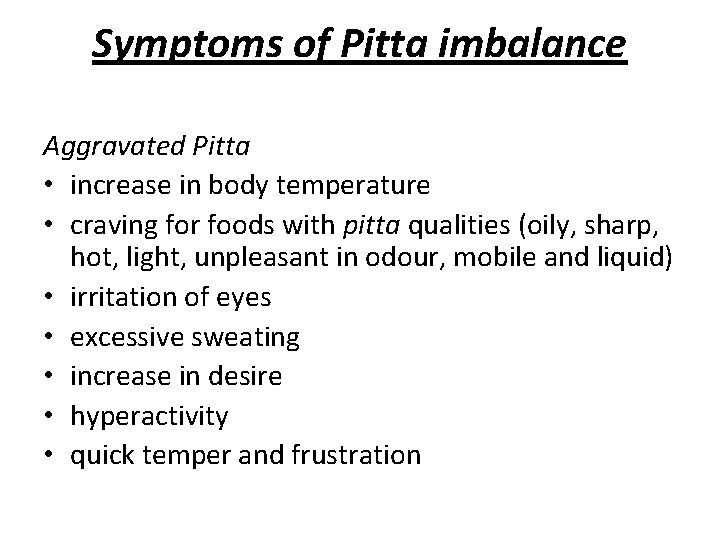 Symptoms of Pitta imbalance

Aggravated Pitta
• increase in body temperature
• craving for foods with pitta qualities (oily, sharp, hot, light, unpleasant in odour, mobile and liquid)
• irritation of eyes
• excessive sweating
• increase in desire
• hyperactivity
• quick temper and frustration